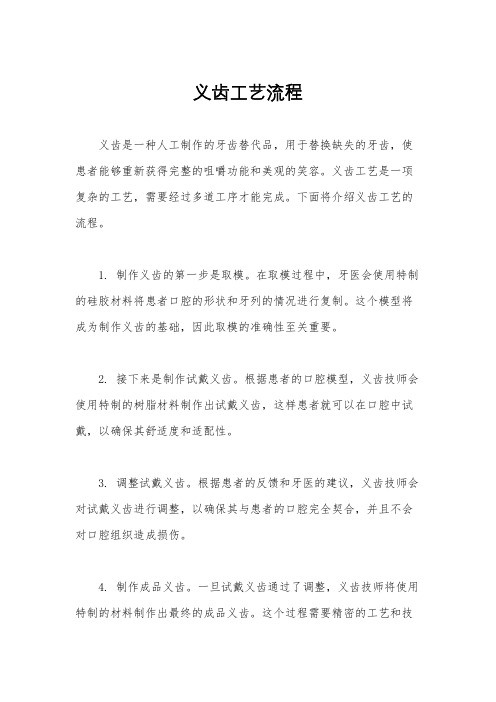 义齿工艺流程

义齿是一种人工制作的牙齿替代品，用于替换缺失的牙齿，使患者能够重新获得完整的咀嚼功能和美观的笑容。义齿工艺是一项复杂的工艺，需要经过多道工序才能完成。下面将介绍义齿工艺的流程。

1. 制作义齿的第一步是取模。在取模过程中，牙医会使用特制的硅胶材料将患者口腔的形状和牙列的情况进行复制。这个模型将成为制作义齿的基础，因此取模的准确性至关重要。

2. 接下来是制作试戴义齿。根据患者的口腔模型，义齿技师会使用特制的树脂材料制作出试戴义齿，这样患者就可以在口腔中试戴，以确保其舒适度和适配性。

3. 调整试戴义齿。根据患者的反馈和牙医的建议，义齿技师会对试戴义齿进行调整，以确保其与患者的口腔完全契合，并且不会对口腔组织造成损伤。

4. 制作成品义齿。一旦试戴义齿通过了调整，义齿技师将使用特制的材料制作出最终的成品义齿。这个过程需要精密的工艺和技